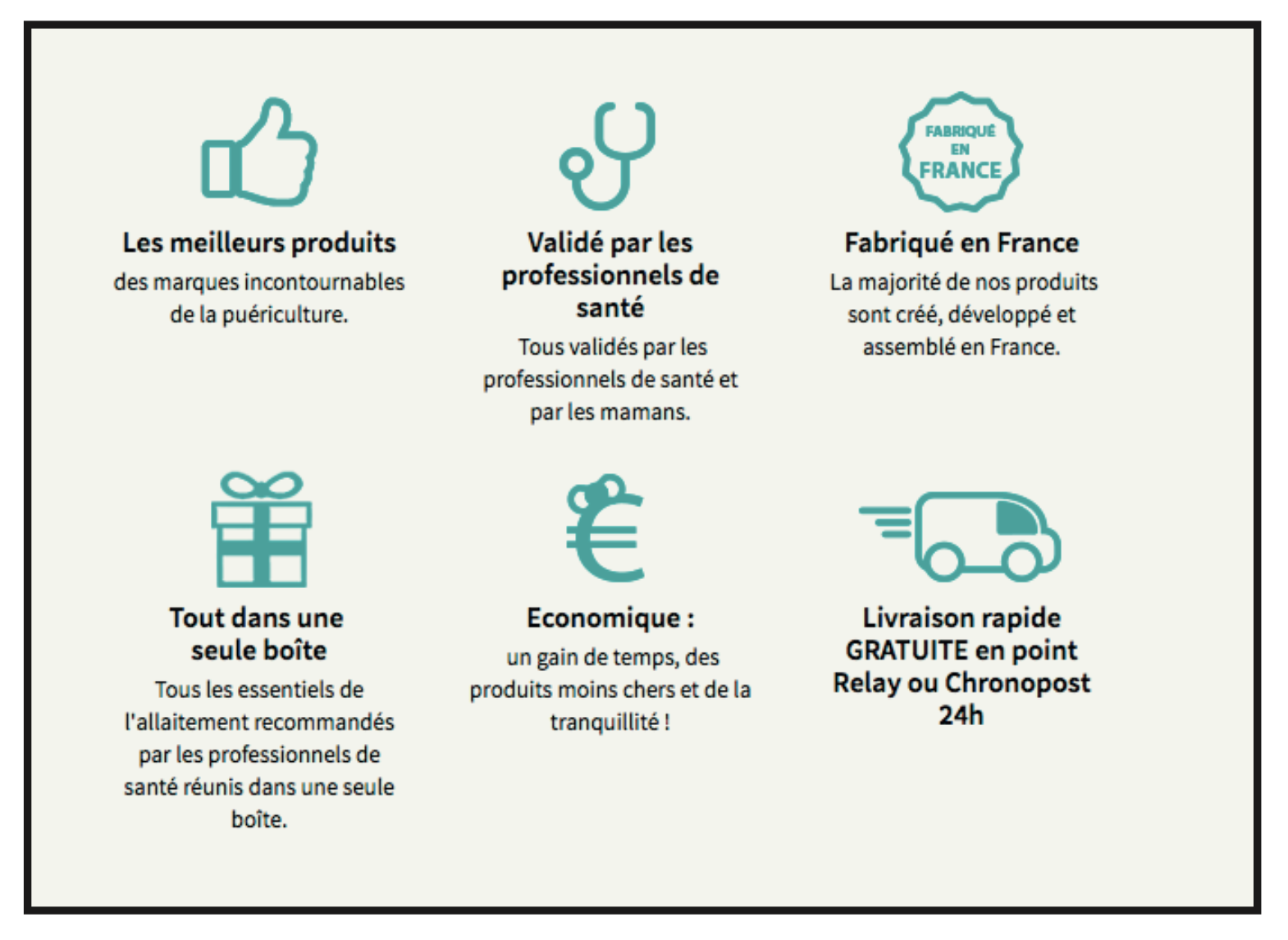 Les meilleurs produits

des marques incontournables de la puériculture.

Validé par les professionnels de santé

Tous validés par les professionnels de santé et par les mamans.

FABRIQUÉ
EN
FRANCE

Fabriqué en France

La majorité de nos produits sont créé, développé et assemblé en France.

Tout dans une seule boîte

Tous les essentiels de l'allaitement recommandés par les professionnels de santé réunis dans une seule boîte.

Economique :

un gain de temps, des produits moins chers et de la tranquillité !

Livraison rapide GRATUITE en point Relay ou Chronopost 24h